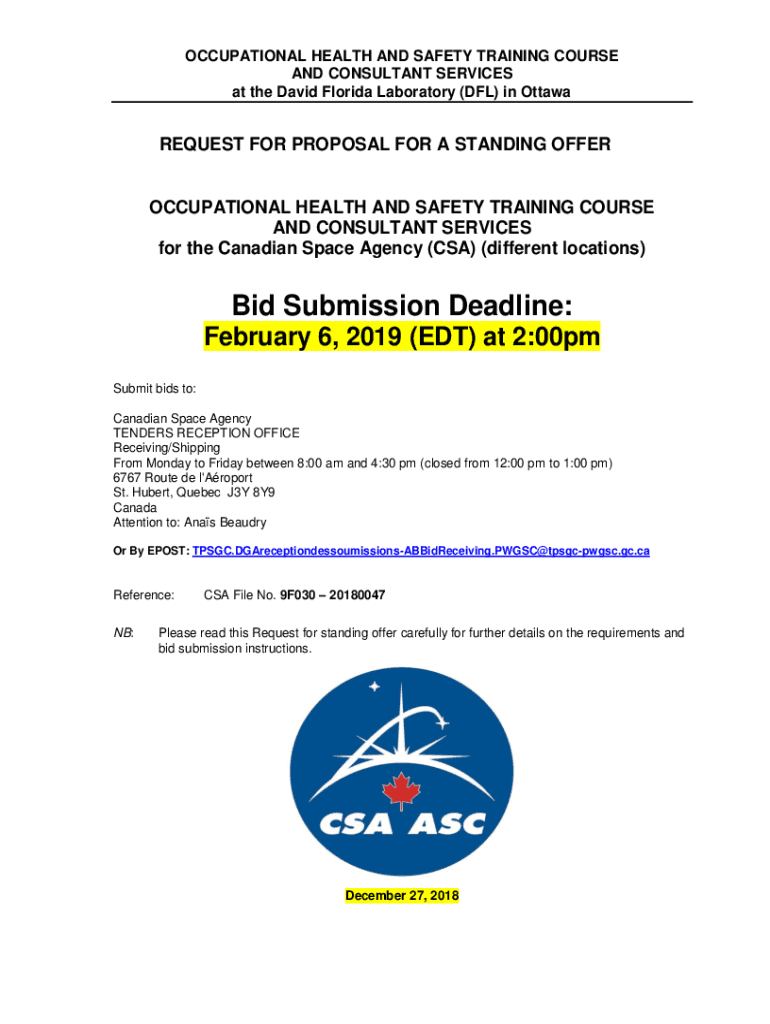 OCCUPATIONAL HEALTH AND SAFETY TRAINING COURSE AND CONSULTANT SERVICES at the David Florida Laboratory (DFL) in Ottawa

REQUEST FOR PROPOSAL FOR A STANDING OFFER

OCCUPATIONAL HEALTH AND SAFETY TRAINING COURSE AND CONSULTANT SERVICES for the Canadian Space Agency (CSA) (different locations)

Bid Submission Deadline:
February 6, 2019 (EDT) at 2:00pm

Submit bids to:

Canadian Space Agency
TENDERS RECEPTION OFFICE
Receiving/Shipping
From Monday to Friday between 8:00 am and 4:30 pm (closed from 12:00 pm to 1:00 pm)
6767 Route de l'Aéroport
St. Hubert, Quebec J3Y 8Y9
Canada
Attention to: Anaïs Beaudry

Or By EPOST: TPSGC.DGAreceptiondessoumissions-ABBidReceiving.PWGSC@tpsgc-pwgsc.gc.ca

Reference: CSA File No. 9F030 – 20180047

NB: Please read this Request for standing offer carefully for further details on the requirements and bid submission instructions.

CSA ASC

December 27, 2018